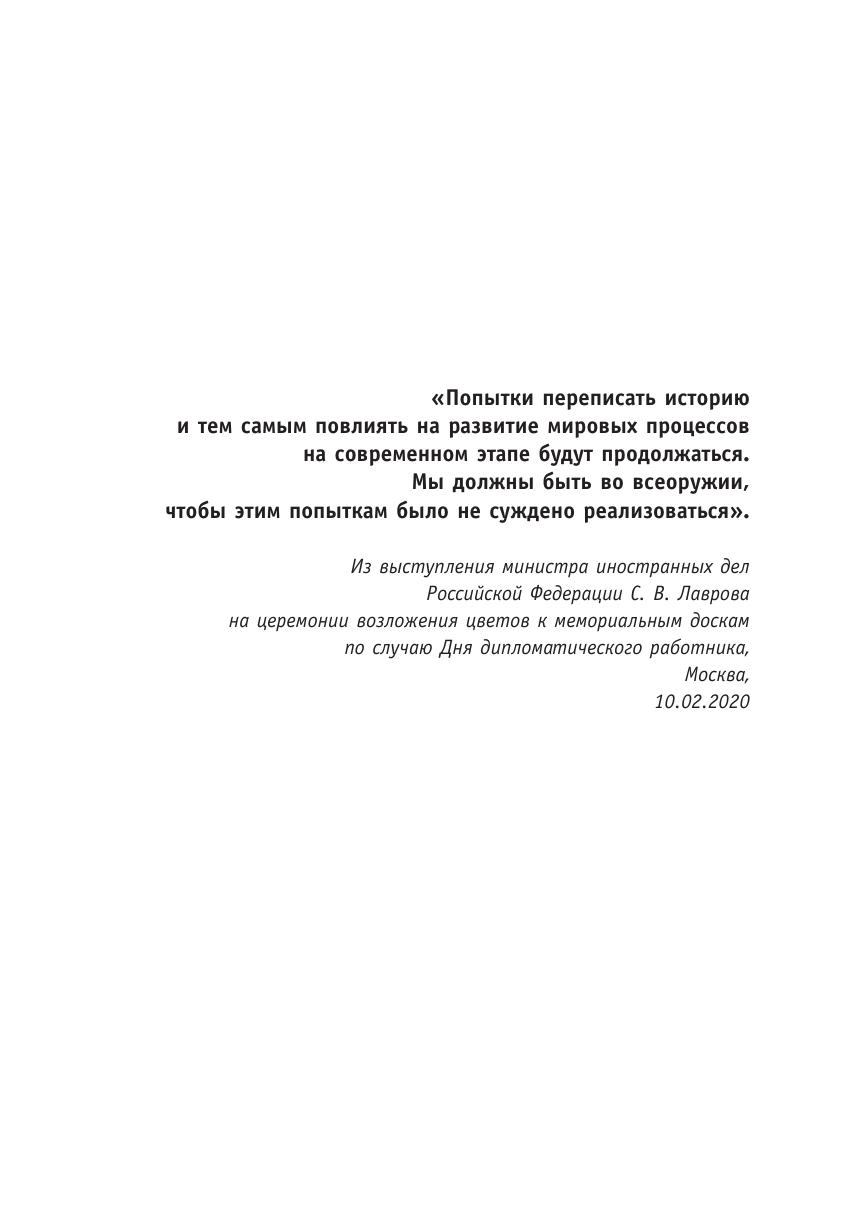 «Попытки переписать историю и тем самым повлиять на развитие мировых процессов на современном этапе будут продолжаться. Мы должны быть во всеоружии, чтобы этим попыткам было не суждено реализоваться».

Из выступления министра иностранных дел Российской Федерации С. В. Лаврова на церемонии возложения цветов к мемориальным доскам по случаю Дня дипломатического работника, Москва, 10.02.2020